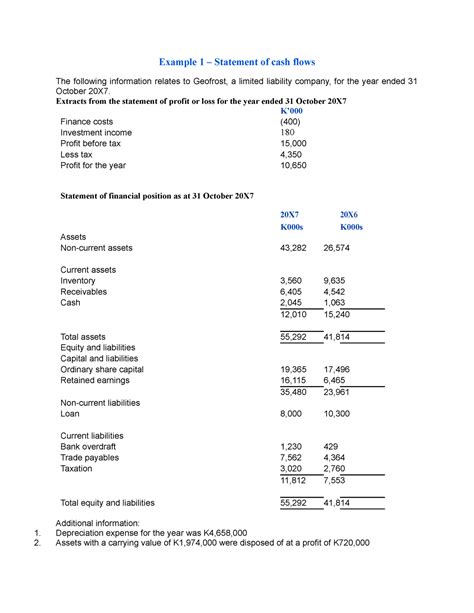 Example 1 – Statement of cash flows

The following information relates to Geofrost, a limited liability company, for the year ended 31 October 20X7.

Extracts from the statement of profit or loss for the year ended 31 October 20X7

| | K'000 |
|---|---|
| Finance costs | (400) |
| Investment income | 180 |
| Profit before tax | 15,000 |
| Less tax | 4,350 |
| Profit for the year | 10,650 |

Statement of financial position as at 31 October 20X7

| | 20X7 K000s | 20X6 K000s |
|---|---|---|
| Assets | | |
| Non-current assets | 43,282 | 26,574 |
| Current assets | | |
| Inventory | 3,560 | 9,635 |
| Receivables | 6,405 | 4,542 |
| Cash | 2,045 | 1,063 |
| | 12,010 | 15,240 |
| Total assets | 55,292 | 41,814 |
| Equity and liabilities | | |
| Capital and liabilities | | |
| Ordinary share capital | 19,365 | 17,496 |
| Retained earnings | 16,115 | 6,465 |
| | 35,480 | 23,961 |
| Non-current liabilities | | |
| Loan | 8,000 | 10,300 |
| Current liabilities | | |
| Bank overdraft | 1,230 | 429 |
| Trade payables | 7,562 | 4,364 |
| Taxation | 3,020 | 2,760 |
| | 11,812 | 7,553 |
| Total equity and liabilities | 55,292 | 41,814 |

Additional information:
1. Depreciation expense for the year was K4,658,000
2. Assets with a carrying value of K1,974,000 were disposed of at a profit of K720,000